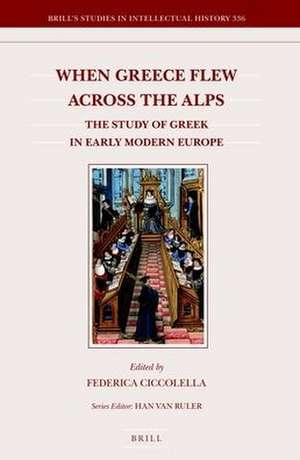 BRILL'S STUDIES IN INTELLECTUAL HISTORY 336

WHEN GREECE FLEW ACROSS THE ALPS

THE STUDY OF GREEK IN EARLY MODERN EUROPE

Edited by
FEDERICA CICCOLELLA

Series Editor: HAN VAN RULER

BRILL